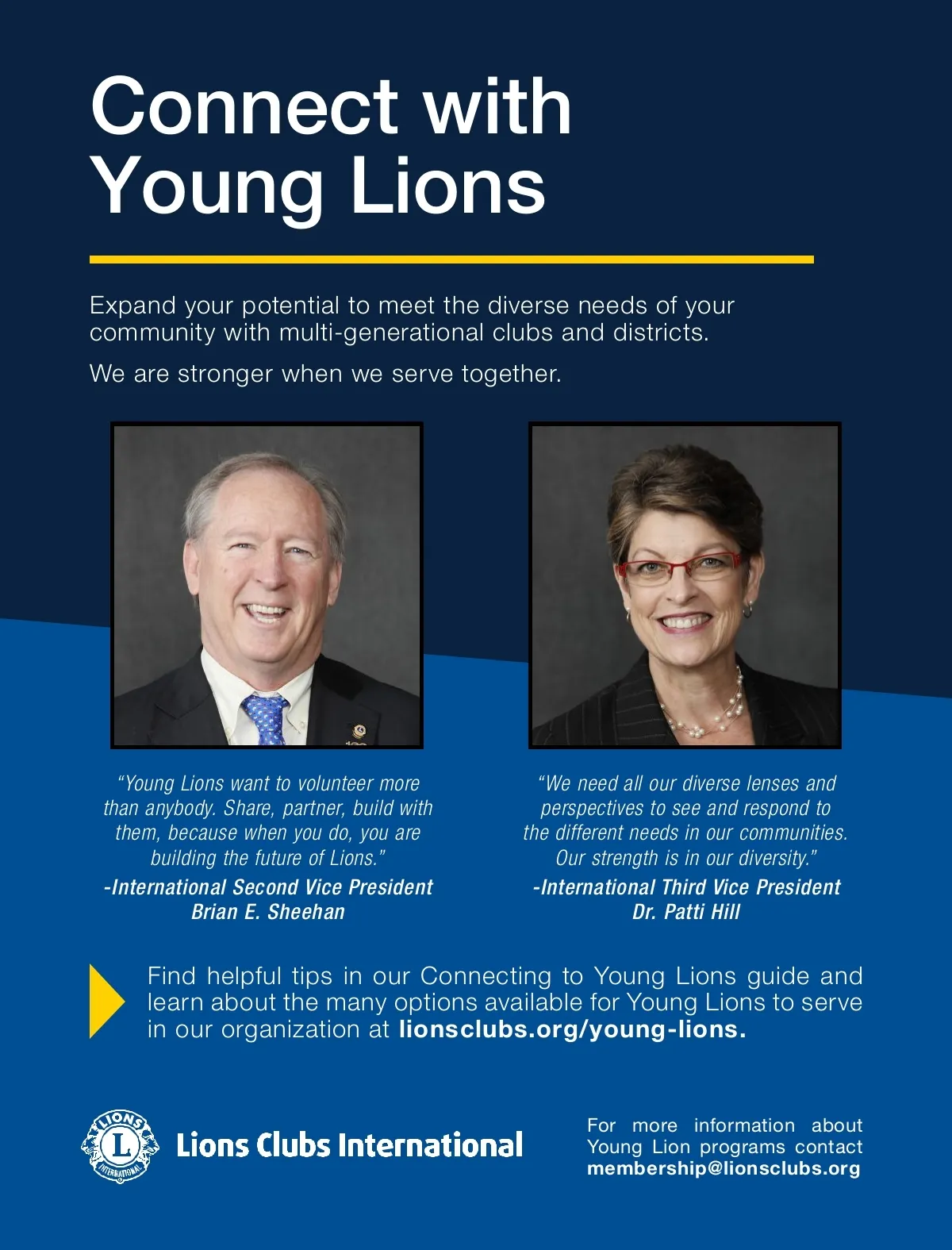 Connect with Young Lions

Expand your potential to meet the diverse needs of your community with multi-generational clubs and districts.

We are stronger when we serve together.

"Young Lions want to volunteer more than anybody. Share, partner, build with them, because when you do, you are building the future of Lions."

-International Second Vice President Brian E. Sheehan

"We need all our diverse lenses and perspectives to see and respond to the different needs in our communities. Our strength is in our diversity."

-International Third Vice President Dr. Patti Hill

Find helpful tips in our Connecting to Young Lions guide and learn about the many options available for Young Lions to serve in our organization at lionsclubs.org/young-lions.

LIONS L INTERNATIONAL

Lions Clubs International

For more information about Young Lion programs contact membership@lionsclubs.org